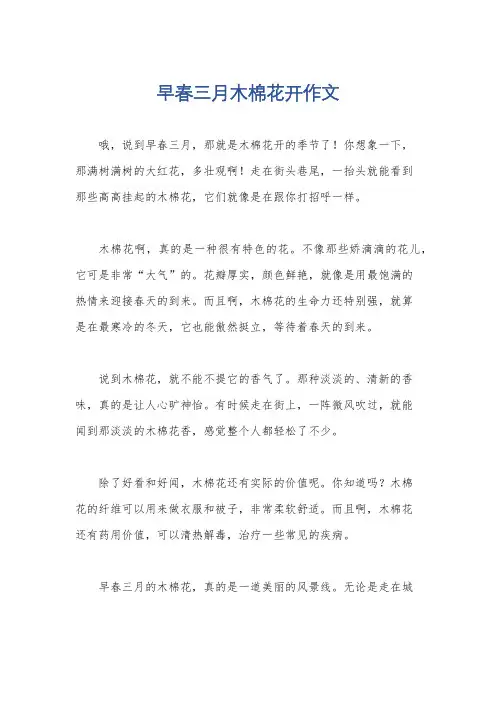 早春三月木棉花开作文

哦，说到早春三月，那就是木棉花开的季节了！你想象一下，那满树满树的大红花，多壮观啊！走在街头巷尾，一抬头就能看到那些高高挂起的木棉花，它们就像是在跟你打招呼一样。

木棉花啊，真的是一种很有特色的花。不像那些娇滴滴的花儿，它可是非常“大气”的。花瓣厚实，颜色鲜艳，就像是用最饱满的热情来迎接春天的到来。而且啊，木棉花的生命力还特别强，就算是在最寒冷的冬天，它也能傲然挺立，等待着春天的到来。

说到木棉花，就不能不提它的香气了。那种淡淡的、清新的香味，真的是让人心旷神怡。有时候走在街上，一阵微风吹过，就能闻到那淡淡的木棉花香，感觉整个人都轻松了不少。

除了好看和好闻，木棉花还有实际的价值呢。你知道吗？木棉花的纤维可以用来做衣服和被子，非常柔软舒适。而且啊，木棉花还有药用价值，可以清热解毒，治疗一些常见的疾病。

早春三月的木棉花，真的是一道美丽的风景线。无论是走在城